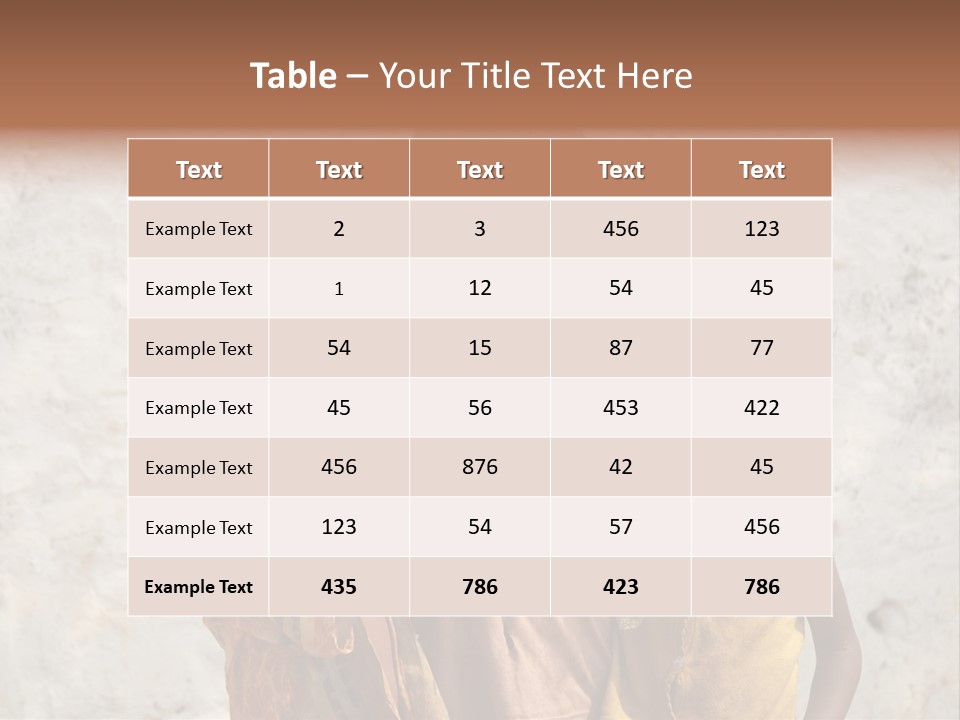 Table – Your Title Text Here

| Text | Text | Text | Text | Text |
|---|---|---|---|---|
| Example Text | 2 | 3 | 456 | 123 |
| Example Text | 1 | 12 | 54 | 45 |
| Example Text | 54 | 15 | 87 | 77 |
| Example Text | 45 | 56 | 453 | 422 |
| Example Text | 456 | 876 | 42 | 45 |
| Example Text | 123 | 54 | 57 | 456 |
| Example Text | 435 | 786 | 423 | 786 |